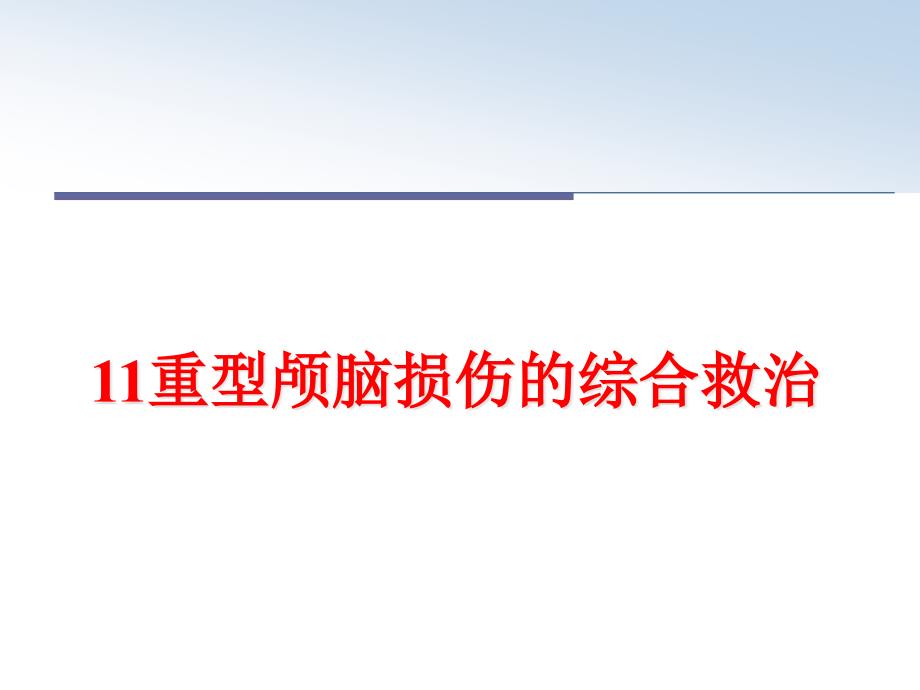 11重型颅脑损伤的综合救治